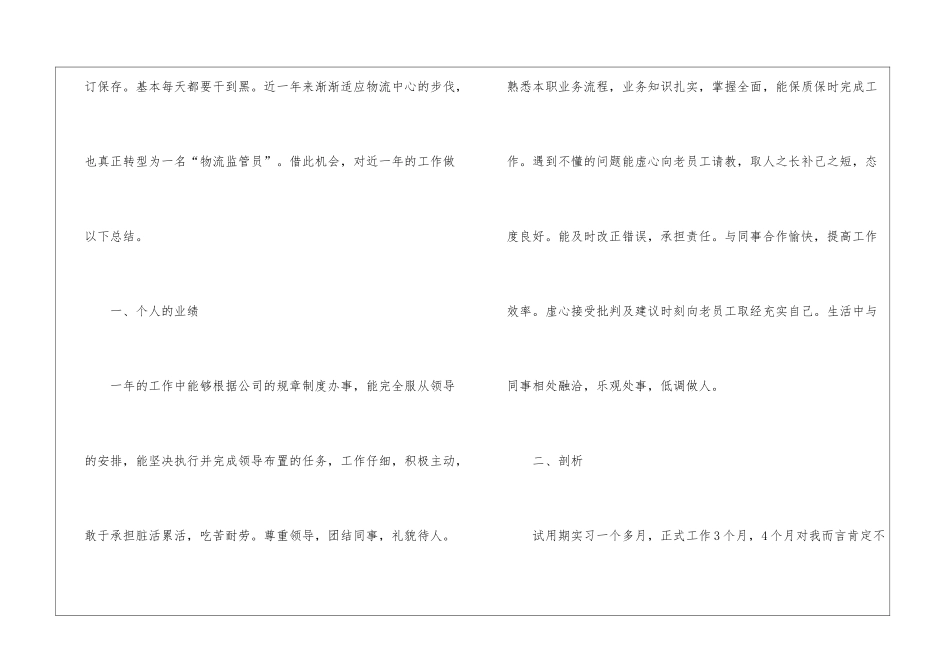 订保存。基本每天都要干到黑。近一年来渐渐适应物流中心的步伐，也真正转型为一名“物流监管员”。借此机会，对近一年的工作做以下总结。

一、个人的业绩

一年的工作中能够根据公司的规章制度办事，能完全服从领导的安排，能坚决执行并完成领导布置的任务，工作仔细，积极主动，敢于承担脏活累活，吃苦耐劳。尊重领导，团结同事，礼貌待人。

熟悉本职业务流程，业务知识扎实，掌握全面，能保质保时完成工作。遇到不懂的问题能虚心向老员工请教，取人之长补己之短，态度良好。能及时改正错误，承担责任。与同事合作愉快，提高工作效率。虚心接受批判及建议时刻向老员工取经充实自己。生活中与同事相处融洽，乐观处事，低调做人。

二、剖析

试用期实习一个多月，正式工作3个月，4个月对我而言肯定不